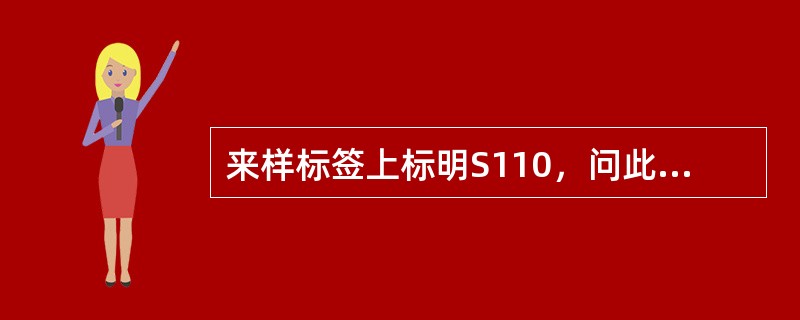 来样标签上标明S110，问此...